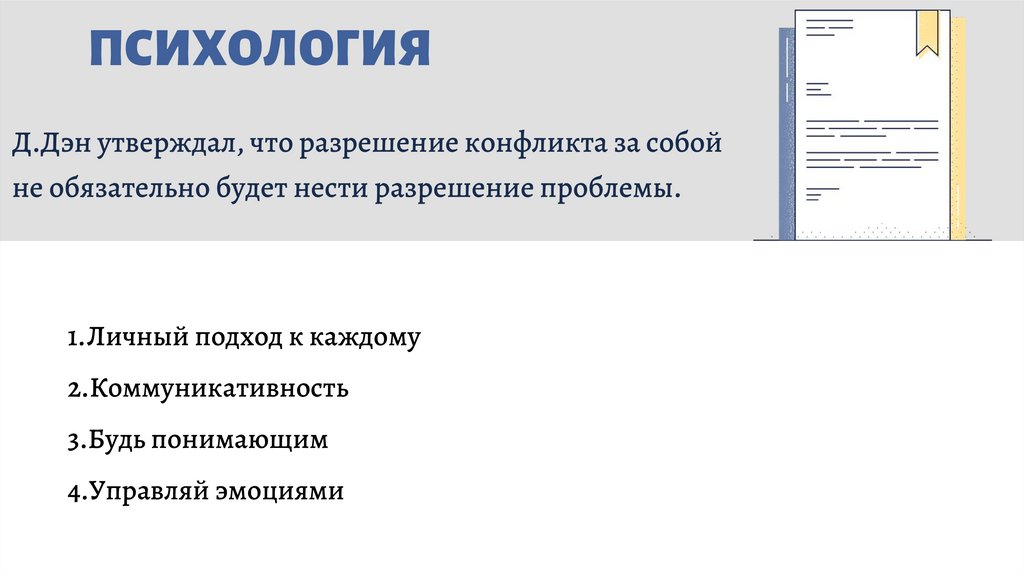 ПСИХОЛОГИЯ

Д.Дэн утверждал, что разрешение конфликта за собой не обязательно будет нести разрешение проблемы.

1.Личный подход к каждому

2.Коммуникативность

3.Будь понимающим

4.Управляй эмоциями